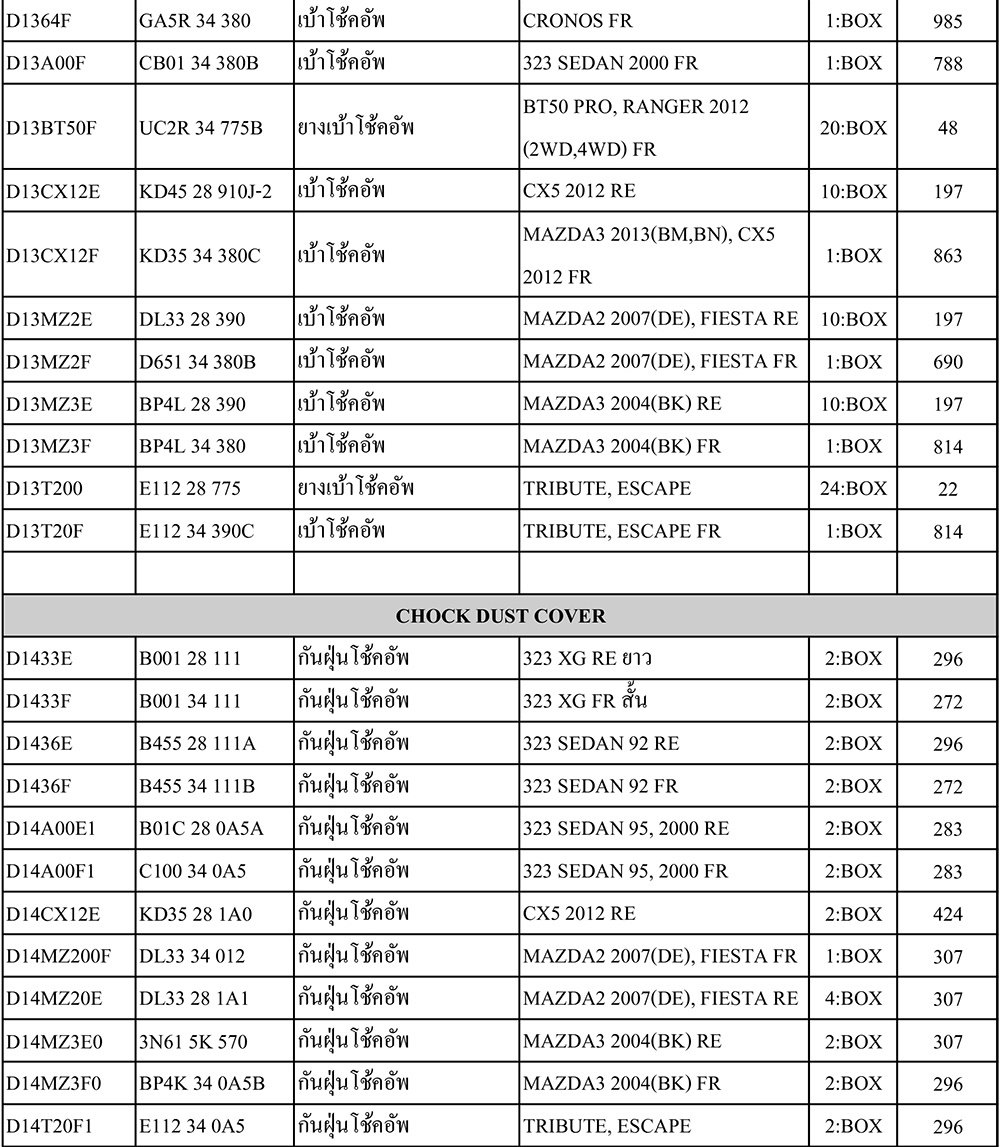 | D1364F | GA5R 34 380 | เบ้าโช้คอัพ | CRONOS FR | 1:BOX | 985 |
|---|---|---|---|---|---|
| D13A00F | CB01 34 380B | เบ้าโช้คอัพ | 323 SEDAN 2000 FR | 1:BOX | 788 |
| D13BT50F | UC2R 34 775B | ยางเบ้าโช้คอัพ | BT50 PRO, RANGER 2012 (2WD,4WD) FR | 20:BOX | 48 |
| D13CX12E | KD45 28 910J-2 | เบ้าโช้คอัพ | CX5 2012 RE | 10:BOX | 197 |
| D13CX12F | KD35 34 380C | เบ้าโช้คอัพ | MAZDA3 2013(BM,BN), CX5 2012 FR | 1:BOX | 863 |
| D13MZ2E | DL33 28 390 | เบ้าโช้คอัพ | MAZDA2 2007(DE), FIESTA RE | 10:BOX | 197 |
| D13MZ2F | D651 34 380B | เบ้าโช้คอัพ | MAZDA2 2007(DE), FIESTA FR | 1:BOX | 690 |
| D13MZ3E | BP4L 28 390 | เบ้าโช้คอัพ | MAZDA3 2004(BK) RE | 10:BOX | 197 |
| D13MZ3F | BP4L 34 380 | เบ้าโช้คอัพ | MAZDA3 2004(BK) FR | 1:BOX | 814 |
| D13T200 | E112 28 775 | ยางเบ้าโช้คอัพ | TRIBUTE, ESCAPE | 24:BOX | 22 |
| D13T20F | E112 34 390C | เบ้าโช้คอัพ | TRIBUTE, ESCAPE FR | 1:BOX | 814 |
| | | | | | |
| CHOCK DUST COVER | | | | | |
| D1433E | B001 28 111 | กันฝุ่นโช้คอัพ | 323 XG RE ยาว | 2:BOX | 296 |
| D1433F | B001 34 111 | กันฝุ่นโช้คอัพ | 323 XG FR สั้น | 2:BOX | 272 |
| D1436E | B455 28 111A | กันฝุ่นโช้คอัพ | 323 SEDAN 92 RE | 2:BOX | 296 |
| D1436F | B455 34 111B | กันฝุ่นโช้คอัพ | 323 SEDAN 92 FR | 2:BOX | 272 |
| D14A00E1 | B01C 28 0A5A | กันฝุ่นโช้คอัพ | 323 SEDAN 95, 2000 RE | 2:BOX | 283 |
| D14A00F1 | C100 34 0A5 | กันฝุ่นโช้คอัพ | 323 SEDAN 95, 2000 FR | 2:BOX | 283 |
| D14CX12E | KD35 28 1A0 | กันฝุ่นโช้คอัพ | CX5 2012 RE | 2:BOX | 424 |
| D14MZ200F | DL33 34 012 | กันฝุ่นโช้คอัพ | MAZDA2 2007(DE), FIESTA FR | 1:BOX | 307 |
| D14MZ20E | DL33 28 1A1 | กันฝุ่นโช้คอัพ | MAZDA2 2007(DE), FIESTA RE | 4:BOX | 307 |
| D14MZ3E0 | 3N61 5K 570 | กันฝุ่นโช้คอัพ | MAZDA3 2004(BK) RE | 2:BOX | 307 |
| D14MZ3F0 | BP4K 34 0A5B | กันฝุ่นโช้คอัพ | MAZDA3 2004(BK) FR | 2:BOX | 296 |
| D14T20F1 | E112 34 0A5 | กันฝุ่นโช้คอัพ | TRIBUTE, ESCAPE | 2:BOX | 296 |